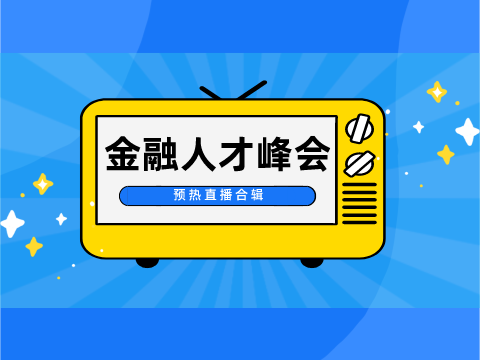 金融人才峰会

预热直播合辑